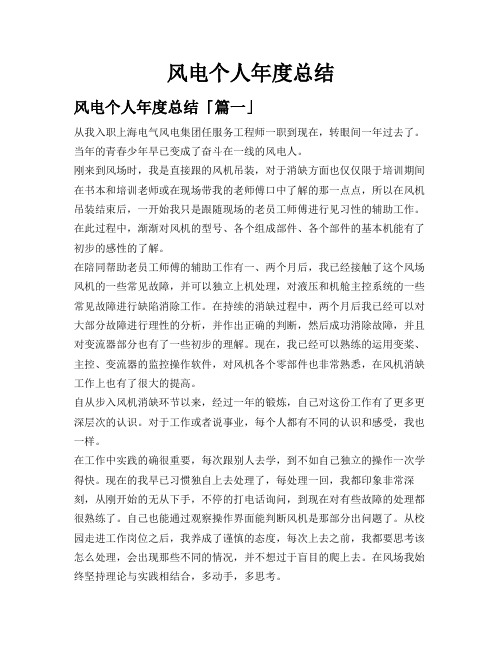 风电个人年度总结

风电个人年度总结「篇一」

从我入职上海电气风电集团任服务工程师一职到现在，转眼间一年过去了。当年的青春少年早已变成了奋斗在一线的风电人。

刚来到风场时，我是直接跟的风机吊装，对于消缺方面也仅仅限于培训期间在书本和培训老师或在现场带我的老师傅口中了解的那一点点，所以在风机吊装结束后，一开始我只是跟随现场的老员工师傅进行见习性的辅助工作。在此过程中，渐渐对风机的型号、各个组成部件、各个部件的基本机能有了初步的感性的了解。

在陪同帮助老员工师傅的辅助工作有一、两个月后，我已经接触了这个风场风机的一些常见故障，并可以独立上机处理，对液压和机舱主控系统的一些常见故障进行缺陷消除工作。在持续的消缺过程中，两个月后我已经可以对大部分故障进行理性的分析，并作出正确的判断，然后成功消除故障，并且对变流器部分也有了一些初步的理解。现在，我已经可以熟练的运用变桨、主控、变流器的监控操作软件，对风机各个零部件也非常熟悉，在风机消缺工作上也有了很大的提高。

自从步入风机消缺环节以来，经过一年的锻炼，自己对这份工作有了更多更深层次的认识。对于工作或者说事业，每个人都有不同的认识和感受，我也一样。

在工作中实践的确很重要，每次跟别人去学，到不如自己独立的操作一次学得快。现在的我早已习惯独自上去处理了，每处理一回，我都印象非常深刻，从刚开始的无从下手，不停的打电话询问，到现在对有些故障的处理都很熟练了。自己也能通过观察操作界面能判断风机是那部分出问题了。从校园走进工作岗位之后，我养成了谨慎的态度，每次上去之前，我都要思考该怎么处理，会出现那些不同的情况，并不想过于盲目的爬上去。在风场我始终坚持理论与实践相结合，多动手，多思考。